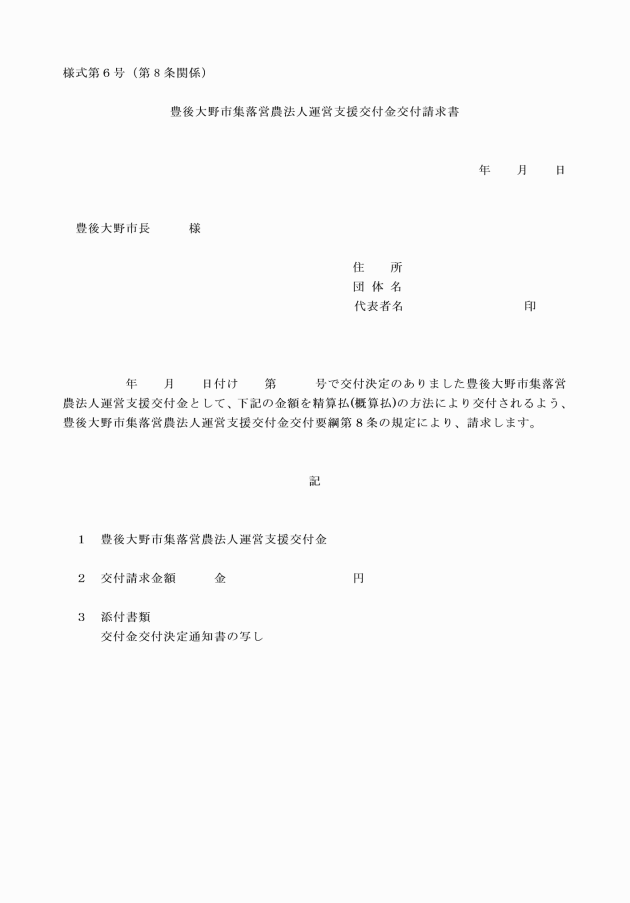 様式第６号（第８条関係）

豊後大野市集落営農法人運営支援交付金交付請求書

年　　月　　日

豊後大野市長　　　様

住　　所
団 体 名
代表者名　　　　　　　　　印

年　　月　　日付け　　第　　　号で交付決定のありました豊後大野市集落営農法人運営支援交付金として、下記の金額を精算払(概算払)の方法により交付されるよう、豊後大野市集落営農法人運営支援交付金交付要綱第８条の規定により、請求します。

記

1　豊後大野市集落営農法人運営支援交付金

2　交付請求金額　　　金　　　　　　　　円

3　添付書類
交付金交付決定通知書の写し